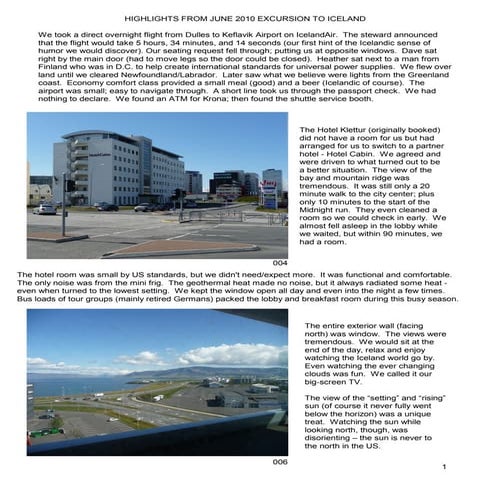 HIGHLIGHTS FROM JUNE 2010 EXCURSION TO ICELAND

We took a direct overnight flight from Dulles to Keflavik Airport on IcelandAir. The steward announced that the flight would take 5 hours, 34 minutes, and 14 seconds (our first hint of the Icelandic sense of humor we would discover). Our seating request fell through; putting us at opposite windows. Dave sat right by the main door (had to move legs so the door could be closed). Heather sat next to a man from Finland who was in D.C. to help create international standards for universal power supplies. We flew over land until we cleared Newfoundland/Labrador. Later saw what we believe were lights from the Greenland coast. Economy comfort class provided a small meal (good) and a beer (Icelandic of course). The airport was small; easy to navigate through. A short line took us through the passport check. We had nothing to declare. We found an ATM for Krona; then found the shuttle service booth.

The Hotel Klettur (originally booked) did not have a room for us but had arranged for us to switch to a partner hotel - Hotel Cabin. We agreed and were driven to what turned out to be a better situation. The view of the bay and mountain ridge was tremendous. It was still only a 20 minute walk to the city center; plus only 10 minutes to the start of the Midnight run. They even cleaned a room so we could check in early. We almost fell asleep in the lobby while we waited, but within 90 minutes, we had a room.

004

The hotel room was small by US standards, but we didn't need/expect more. It was functional and comfortable. The only noise was from the mini frig. The geothermal heat made no noise, but it always radiated some heat - even when turned to the lowest setting. We kept the window open all day and even into the night a few times. Bus loads of tour groups (mainly retired Germans) packed the lobby and breakfast room during this busy season.

The entire exterior wall (facing north) was window. The views were tremendous. We would sit at the end of the day, relax and enjoy watching the Iceland world go by. Even watching the ever changing clouds was fun. We called it our big-screen TV.

The view of the "setting" and "rising" sun (of course it never fully went below the horizon) was a unique treat. Watching the sun while looking north, though, was disorienting – the sun is never to the north in the US.

006

1